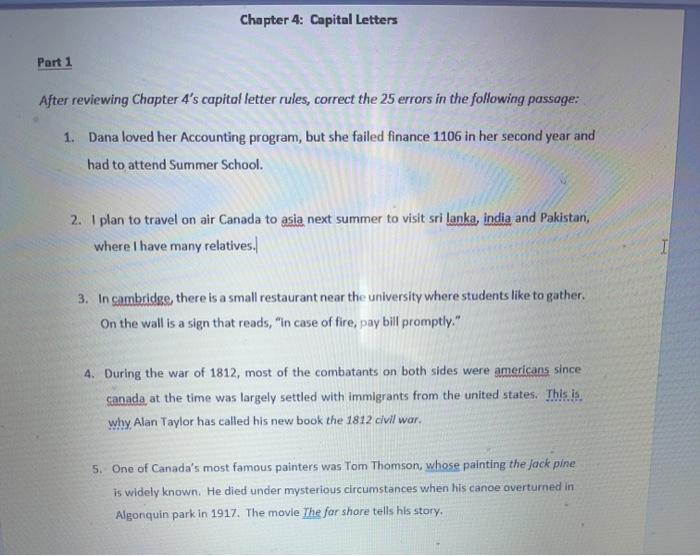 Chapter 4: Capital Letters

Part 1

After reviewing Chapter 4's capital letter rules, correct the 25 errors in the following passage:

1. Dana loved her Accounting program, but she failed finance 1106 in her second year and had to attend Summer School.

2. I plan to travel on air Canada to asia next summer to visit sri lanka, india and Pakistan, where I have many relatives.

3. In cambridge, there is a small restaurant near the university where students like to gather. On the wall is a sign that reads, "in case of fire, pay bill promptly."

4. During the war of 1812, most of the combatants on both sides were americans since canada at the time was largely settled with immigrants from the united states. This is why Alan Taylor has called his new book the 1812 civil war.

5. One of Canada's most famous painters was Tom Thomson, whose painting the jack pine is widely known. He died under mysterious circumstances when his canoe overturned in Algonquin park in 1917. The movie The far shore tells his story.